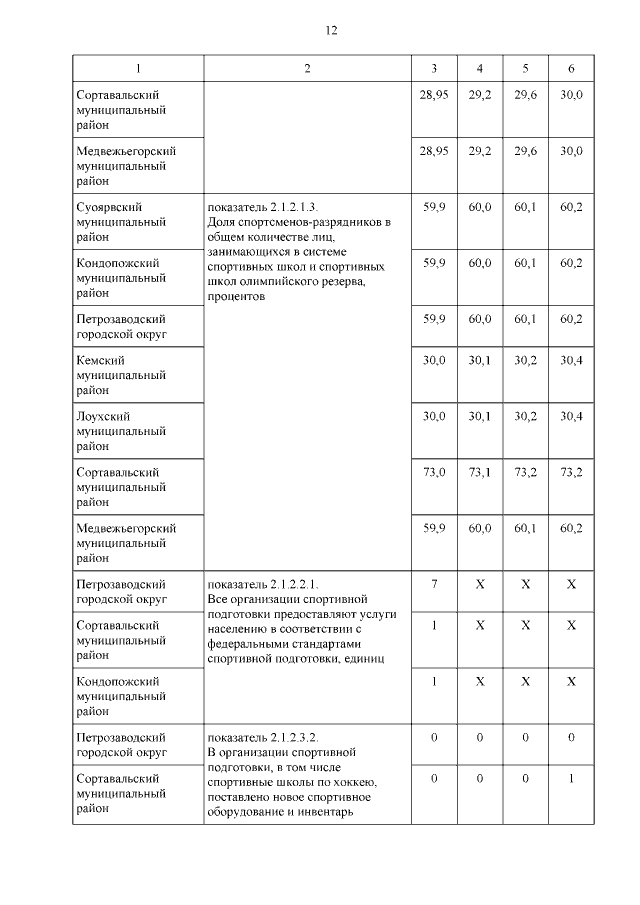 12

| 1 | 2 | 3 | 4 | 5 | 6 |
|---|---|---|---|---|---|
| Сортавальский муниципальный район | | 28,95 | 29,2 | 29,6 | 30,0 |
| Медвежьегорский муниципальный район | | 28,95 | 29,2 | 29,6 | 30,0 |
| Суоярвский муниципальный район | показатель 2.1.2.1.3. Доля спортсменов-разрядников в общем количестве лиц, занимающихся в системе спортивных школ и спортивных школ олимпийского резерва, процентов | 59,9 | 60,0 | 60,1 | 60,2 |
| Кондопожский муниципальный район | | 59,9 | 60,0 | 60,1 | 60,2 |
| Петрозаводский городской округ | | 59,9 | 60,0 | 60,1 | 60,2 |
| Кемский муниципальный район | | 30,0 | 30,1 | 30,2 | 30,4 |
| Лоухский муниципальный район | | 30,0 | 30,1 | 30,2 | 30,4 |
| Сортавальский муниципальный район | | 73,0 | 73,1 | 73,2 | 73,2 |
| Медвежьегорский муниципальный район | | 59,9 | 60,0 | 60,1 | 60,2 |
| Петрозаводский городской округ | показатель 2.1.2.2.1. Все организации спортивной подготовки предоставляют услуги населению в соответствии с федеральными стандартами спортивной подготовки, единиц | 7 | X | X | X |
| Сортавальский муниципальный район | | 1 | X | X | X |
| Кондопожский муниципальный район | | 1 | X | X | X |
| Петрозаводский городской округ | показатель 2.1.2.3.2. В организации спортивной подготовки, в том числе спортивные школы по хоккею, поставлено новое спортивное оборудование и инвентарь | 0 | 0 | 0 | 0 |
| Сортавальский муниципальный район | | 0 | 0 | 0 | 1 |